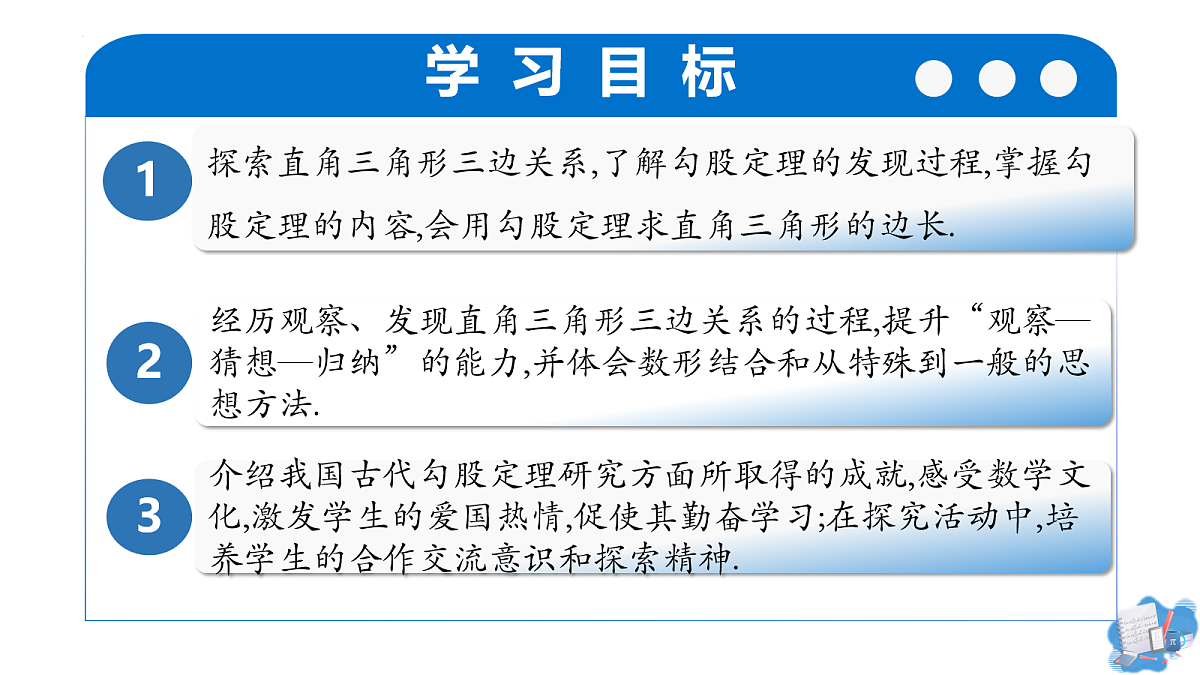 学习目标

1

探索直角三角形三边关系,了解勾股定理的发现过程,掌握勾股定理的内容,会用勾股定理求直角三角形的边长.

2

经历观察、发现直角三角形三边关系的过程,提升“观察—猜想—归纳”的能力,并体会数形结合和从特殊到一般的思想方法.

3

介绍我国古代勾股定理研究方面所取得的成就,感受数学文化,激发学生的爱国热情,促使其勤奋学习;在探究活动中,培养学生的合作交流意识和探索精神.